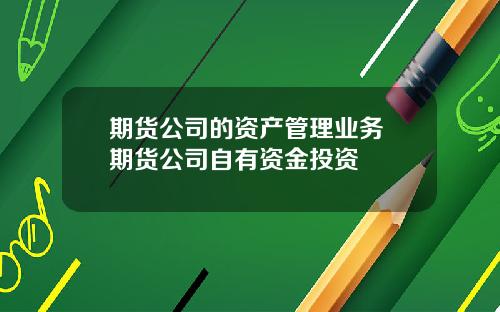 期货公司的资产管理业务
期货公司自有资金投资